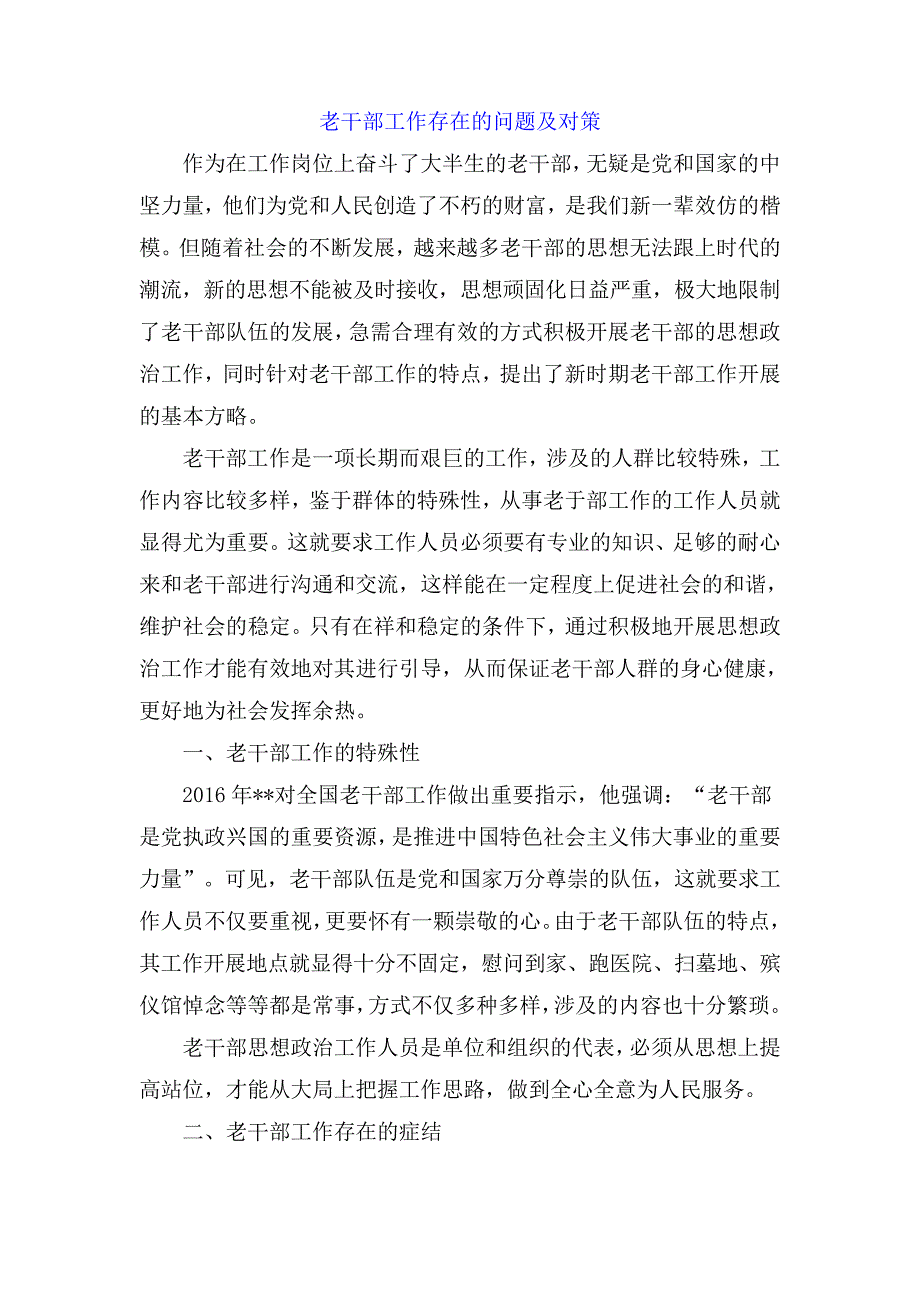 老干部工作存在的问题及对策

作为在工作岗位上奋斗了大半生的老干部，无疑是党和国家的中坚力量，他们为党和人民创造了不朽的财富，是我们新一辈效仿的楷模。但随着社会的不断发展，越来越多老干部的思想无法跟上时代的潮流，新的思想不能被及时接收，思想顽固化日益严重，极大地限制了老干部队伍的发展，急需合理有效的方式积极开展老干部的思想政治工作，同时针对老干部工作的特点，提出了新时期老干部工作开展的基本方略。

老干部工作是一项长期而艰巨的工作，涉及的人群比较特殊，工作内容比较多样，鉴于群体的特殊性，从事老于部工作的工作人员就显得尤为重要。这就要求工作人员必须要有专业的知识、足够的耐心来和老干部进行沟通和交流，这样能在一定程度上促进社会的和谐，维护社会的稳定。只有在祥和稳定的条件下，通过积极地开展思想政治工作才能有效地对其进行引导，从而保证老干部人群的身心健康，更好地为社会发挥余热。

一、老干部工作的特殊性

2016 年**对全国老干部工作做出重要指示，他强调：“老干部是党执政兴国的重要资源，是推进中国特色社会主义伟大事业的重要力量”。可见，老干部队伍是党和国家万分尊崇的队伍，这就要求工作人员不仅要重视，更要怀有一颗崇敬的心。由于老干部队伍的特点，其工作开展地点就显得十分不固定，慰问到家、跑医院、扫墓地、殡仪馆悼念等等都是常事，方式不仅多种多样，涉及的内容也十分繁琐。

老干部思想政治工作人员是单位和组织的代表，必须从思想上提高站位，才能从大局上把握工作思路，做到全心全意为人民服务。

二、老干部工作存在的症结